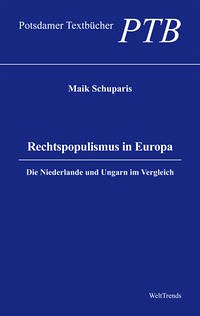 Potsdamer Textbücher PTB

Maik Schuparis

Rechtspopulismus in Europa

Die Niederlande und Ungarn im Vergleich

WeltTrends